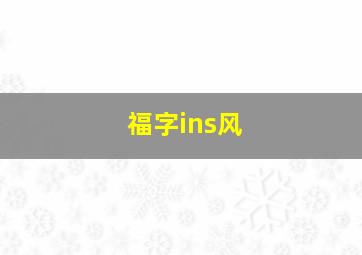 福字ins风